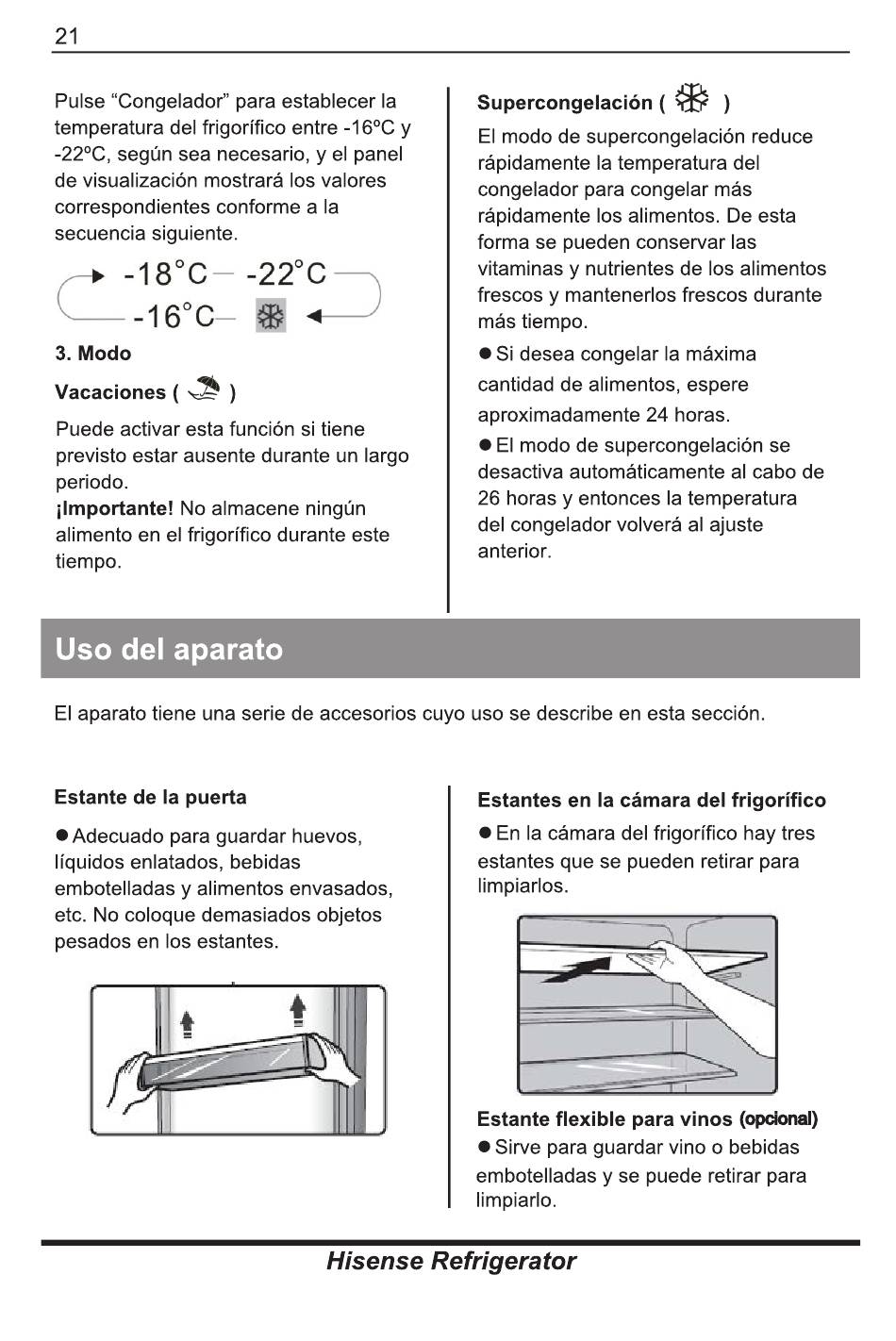 21

Pulse “Congelador” para establecer la temperatura del frigorífico entre -16ºC y -22ºC, según sea necesario, y el panel de visualización mostrará los valores correspondientes conforme a la secuencia siguiente.

-18°C -22°C
-16°C

3. Modo

Vacaciones ( )

Puede activar esta función si tiene previsto estar ausente durante un largo periodo.
¡Importante! No almacene ningún alimento en el frigorífico durante este tiempo.

Supercongelación ( )

El modo de supercongelación reduce rápidamente la temperatura del congelador para congelar más rápidamente los alimentos. De esta forma se pueden conservar las vitaminas y nutrientes de los alimentos frescos y mantenerlos frescos durante más tiempo.

● Si desea congelar la máxima cantidad de alimentos, espere aproximadamente 24 horas.

● El modo de supercongelación se desactiva automáticamente al cabo de 26 horas y entonces la temperatura del congelador volverá al ajuste anterior.

Uso del aparato

El aparato tiene una serie de accesorios cuyo uso se describe en esta sección.

Estante de la puerta

● Adecuado para guardar huevos, líquidos enlatados, bebidas embotelladas y alimentos envasados, etc. No coloque demasiados objetos pesados en los estantes.

Estantes en la cámara del frigorífico

● En la cámara del frigorífico hay tres estantes que se pueden retirar para limpiarlos.

Estante flexible para vinos (opcional)

● Sirve para guardar vino o bebidas embotelladas y se puede retirar para limpiarlo.

Hisense Refrigerator